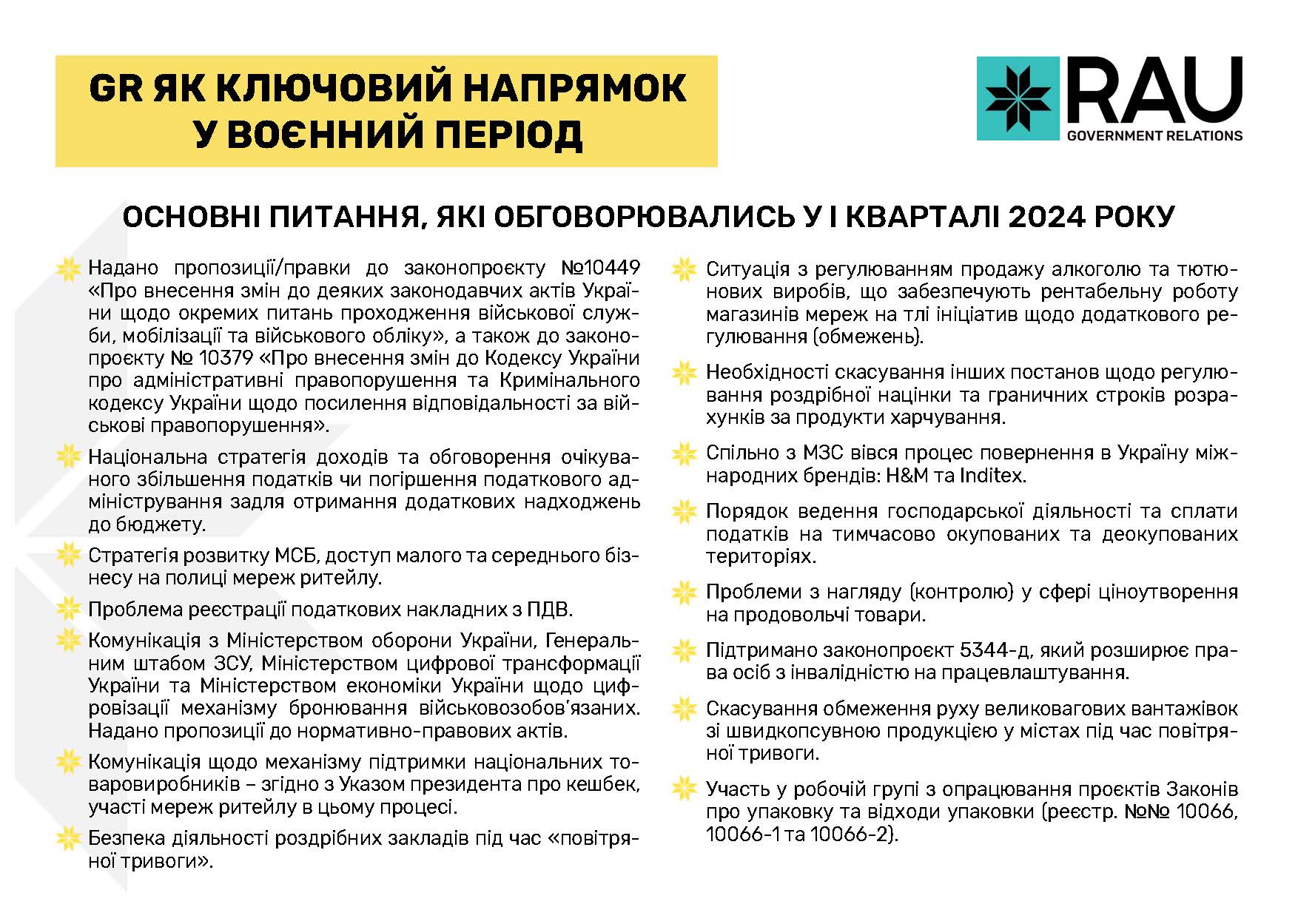 GR ЯК КЛЮЧОВИЙ НАПРЯМОК У ВОЄННИЙ ПЕРІОД

RAU
GOVERNMENT RELATIONS

ОСНОВНІ ПИТАННЯ, ЯКІ ОБГОВОРЮВАЛИСЬ У І КВАРТАЛІ 2024 РОКУ

Надано пропозиції/правки до законопроєкту №10449 «Про внесення змін до деяких законодавчих актів України щодо окремих питань проходження військової служби, мобілізації та військового обліку», а також до законопроєкту № 10379 «Про внесення змін до Кодексу України про адміністративні правопорушення та Кримінального кодексу України щодо посилення відповідальності за військові правопорушення».

Національна стратегія доходів та обговорення очікуваного збільшення податків чи погіршення податкового адміністрування задля отримання додаткових надходжень до бюджету.

Стратегія розвитку МСБ, доступ малого та середнього бізнесу на полиці мереж ритейлу.

Проблема реєстрації податкових накладних з ПДВ.

Комунікація з Міністерством оборони України, Генеральним штабом ЗСУ, Міністерством цифрової трансформації України та Міністерством економіки України щодо цифровізації механізму бронювання військовозобов'язаних. Надано пропозиції до нормативно-правових актів.

Комунікація щодо механізму підтримки національних товаровиробників – згідно з Указом президента про кешбек, участі мереж ритейлу в цьому процесі.

Безпека діяльності роздрібних закладів під час «повітряної тривоги».

Ситуація з регулюванням продажу алкоголю та тютюнових виробів, що забезпечують рентабельну роботу магазинів мереж на тлі ініціатив щодо додаткового регулювання (обмежень).

Необхідності скасування інших постанов щодо регулювання роздрібної націнки та граничних строків розрахунків за продукти харчування.

Спільно з МЗС вівся процес повернення в Україну міжнародних брендів: H&M та Inditex.

Порядок ведення господарської діяльності та сплати податків на тимчасово окупованих та деокупованих територіях.

Проблеми з нагляду (контролю) у сфері ціноутворення на продовольчі товари.

Підтримано законопроєкт 5344-д, який розширює права осіб з інвалідністю на працевлаштування.

Скасування обмеження руху великовагових вантажівок зі швидкопсувною продукцією у містах під час повітряної тривоги.

Участь у робочій групі з опрацювання проєктів Законів про упаковку та відходи упаковки (реєстр. №№ 10066, 10066-1 та 10066-2).